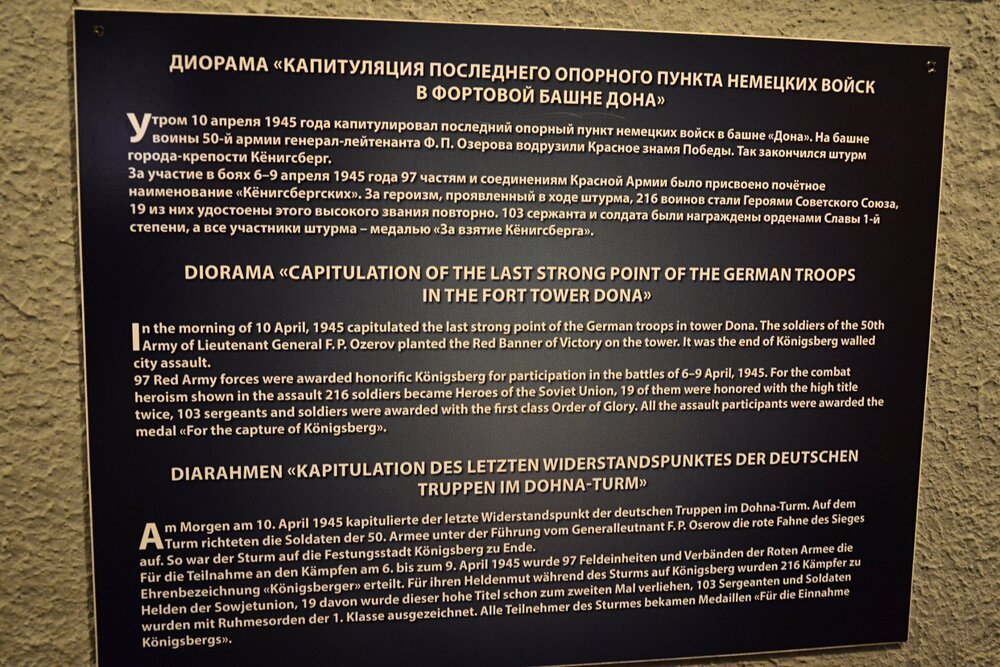 ДИОРАМА «КАПИТУЛЯЦИЯ ПОСЛЕДНЕГО ОПОРНОГО ПУНКТА НЕМЕЦКИХ ВОЙСК В ФОРТОВОЙ БАШНЕ ДОНА»

Утром 10 апреля 1945 года капитулировал последний опорный пункт немецких войск в башне «Дона». На башне воины 50-й армии генерал-лейтенанта Ф. П. Озерова водрузили Красное знамя Победы. Так закончился штурм города-крепости Кёнигсберг.
За участие в боях 6–9 апреля 1945 года 97 частям и соединениям Красной Армии было присвоено почётное наименование «Кёнигсбергских». За героизм, проявленный в ходе штурма, 216 воинов стали Героями Советского Союза, 19 из них удостоены этого высокого звания повторно. 103 сержанта и солдата были награждены орденами Славы 1-й степени, а все участники штурма – медалью «За взятие Кёнигсберга».

DIORAMA «CAPITULATION OF THE LAST STRONG POINT OF THE GERMAN TROOPS IN THE FORT TOWER DONA»

In the morning of 10 April, 1945 capitulated the last strong point of the German troops in tower Dona. The soldiers of the 50th Army of Lieutenant General F. P. Ozerov planted the Red Banner of Victory on the tower. It was the end of Königsberg walled city assault.
97 Red Army forces were awarded honorific Königsberg for participation in the battles of 6–9 April, 1945. For the combat heroism shown in the assault 216 soldiers became Heroes of the Soviet Union, 19 of them were honored with the high title twice, 103 sergeants and soldiers were awarded with the first class Order of Glory. All the assault participants were awarded the medal «For the capture of Königsberg».

DIARAHMEN «KAPITULATION DES LETZTEN WIDERSTANDSPUNKTES DER DEUTSCHEN TRUPPEN IM DOHNA-TURM»

Am Morgen am 10. April 1945 kapitulierte der letzte Widerstandspunkt der deutschen Truppen im Dohna-Turm. Auf dem Turm richteten die Soldaten der 50. Armee unter der Führung vom Generalleutnant F. P. Oserow die rote Fahne des Sieges auf. So war der Sturm auf die Festungsstadt Königsberg zu Ende.
Für die Teilnahme an den Kämpfen am 6. bis zum 9. April 1945 wurde 97 Feldeinheiten und Verbänden der Roten Armee die Ehrenbezeichnung «Königsberger» erteilt. Für ihren Heldenmut während des Sturms auf Königsberg wurden 216 Kämpfer zu Helden der Sowjetunion, 19 davon wurde dieser hohe Titel schon zum zweiten Mal verliehen, 103 Sergeanten und Soldaten wurden mit Ruhmesorden der 1. Klasse ausgezeichnet. Alle Teilnehmer des Sturmes bekamen Medaillen «Für die Einnahme Königsbergs».